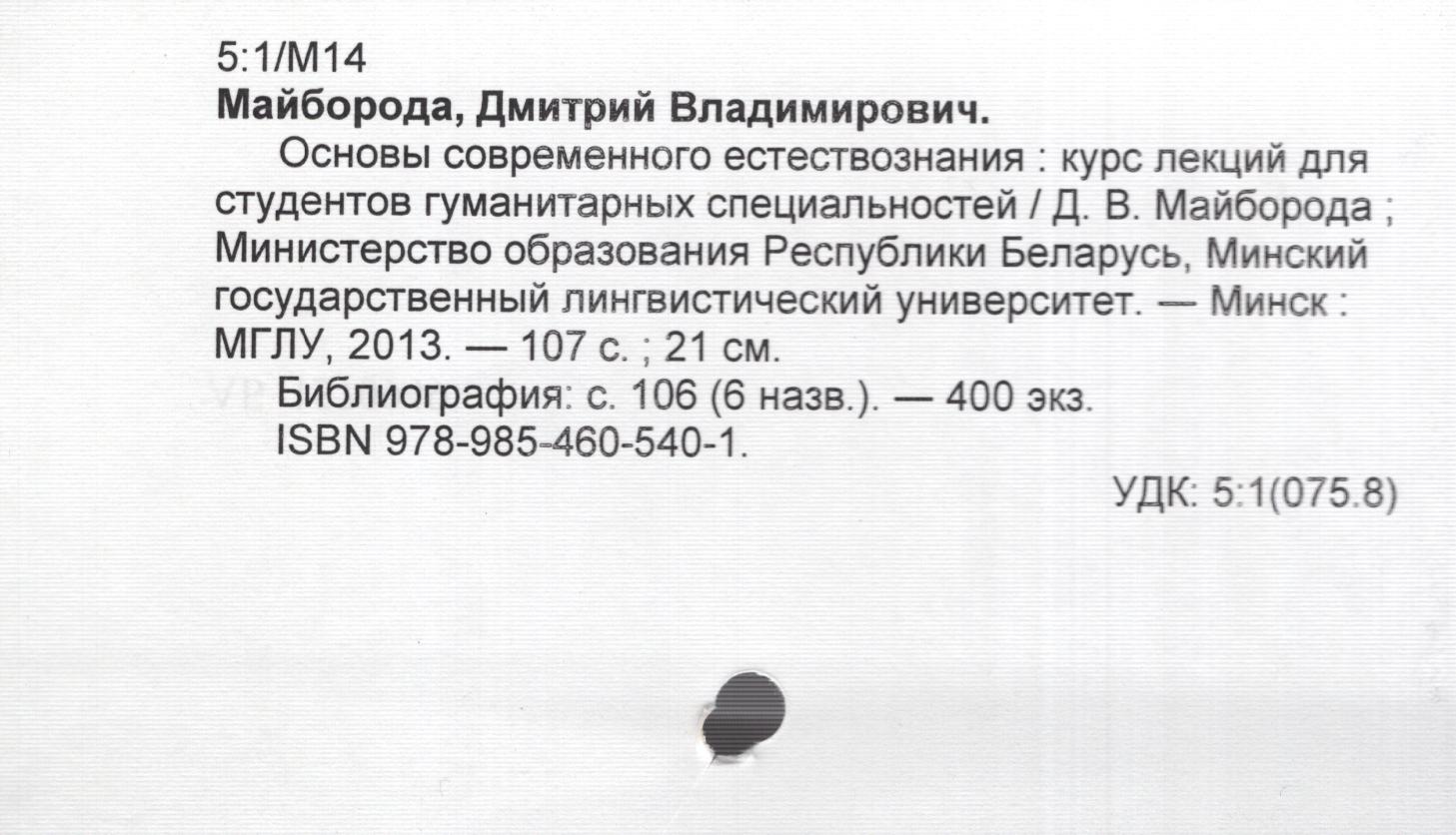 5:1/М14
Майборода, Дмитрий Владимирович.

Основы современного естествознания : курс лекций для студентов гуманитарных специальностей / Д. В. Майборода ; Министерство образования Республики Беларусь, Минский государственный лингвистический университет. — Минск : МГЛУ, 2013. — 107 с. ; 21 см.

Библиография: с. 106 (6 назв.). — 400 экз.

ISBN 978-985-460-540-1.

УДК: 5:1(075.8)